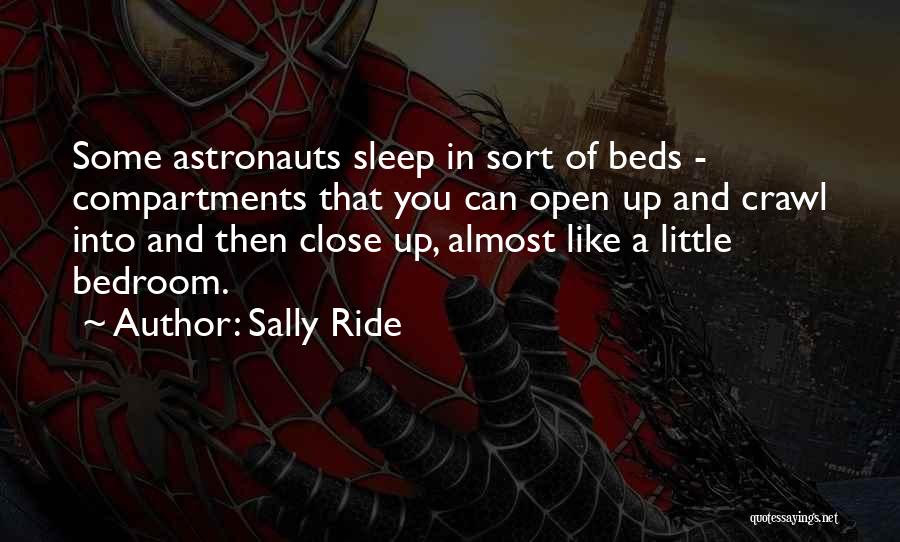 Some astronauts sleep in sort of beds - compartments that you can open up and crawl into and then close up, almost like a little bedroom.

~ Author: Sally Ride

quotessayings.net